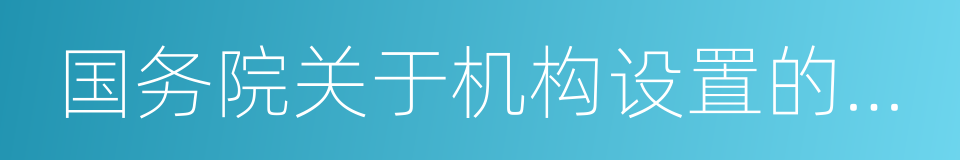 国务院关于机构设置的...